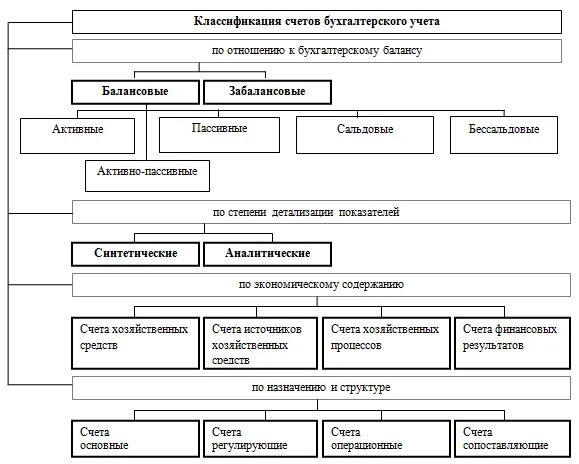 Классификация счетов бухгалтерского учета

по отношению к бухгалтерскому балансу

Балансовые

Забалансовые

Активные

Пассивные

Сальдовые

Бессальдовые

Активно-пассивные

по степени детализации показателей

Синтетические

Аналитические

по экономическому содержанию

Счета хозяйственных средств

Счета источников хозяйственных средств

Счета хозяйственных процессов

Счета финансовых результатов

по назначению и структуре

Счета основные

Счета регулирующие

Счета операционные

Счета сопоставляющие